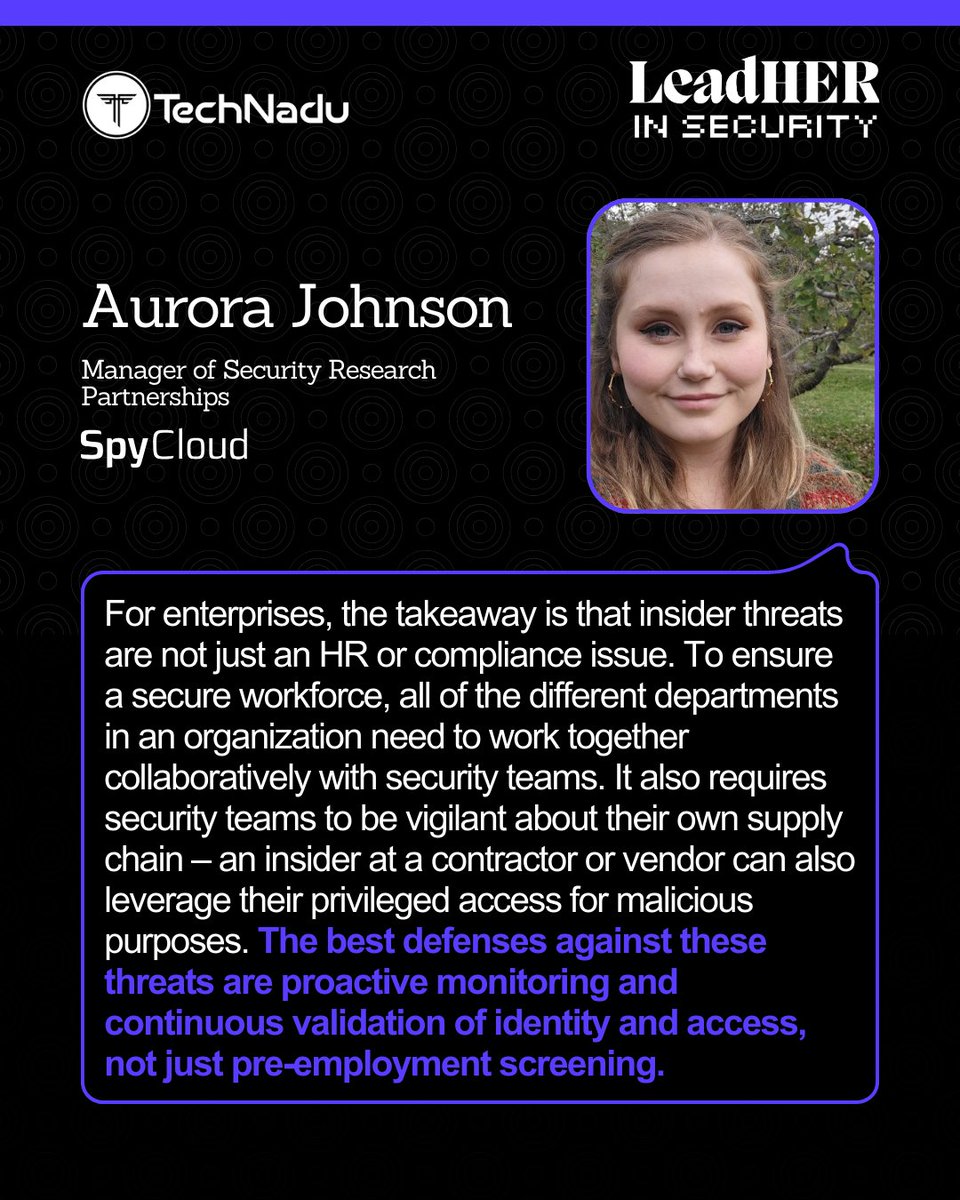 TechNadu

LeadHER
IN SECURITY

Aurora Johnson

Manager of Security Research Partnerships

SpyCloud

For enterprises, the takeaway is that insider threats are not just an HR or compliance issue. To ensure a secure workforce, all of the different departments in an organization need to work together collaboratively with security teams. It also requires security teams to be vigilant about their own supply chain – an insider at a contractor or vendor can also leverage their privileged access for malicious purposes. The best defenses against these threats are proactive monitoring and continuous validation of identity and access, not just pre-employment screening.